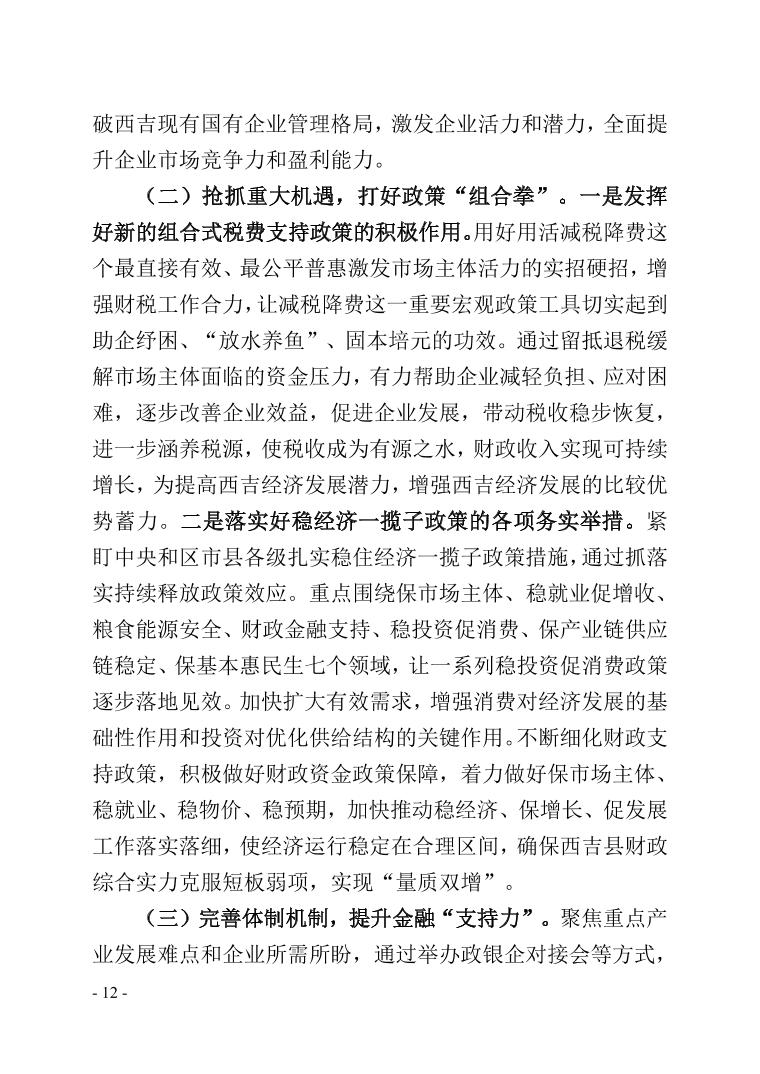 破西吉现有国有企业管理格局，激发企业活力和潜力，全面提升企业市场竞争力和盈利能力。

（二）抢抓重大机遇，打好政策“组合拳”。一是发挥好新的组合式税费支持政策的积极作用。用好用活减税降费这个最直接有效、最公平普惠激发市场主体活力的实招硬招，增强财税工作合力，让减税降费这一重要宏观政策工具切实起到助企纾困、“放水养鱼”、固本培元的功效。通过留抵退税缓解市场主体面临的资金压力，有力帮助企业减轻负担、应对困难，逐步改善企业效益，促进企业发展，带动税收稳步恢复，进一步涵养税源，使税收成为有源之水，财政收入实现可持续增长，为提高西吉经济发展潜力，增强西吉经济发展的比较优势蓄力。二是落实好稳经济一揽子政策的各项务实举措。紧盯中央和区市县各级扎实稳住经济一揽子政策措施，通过抓落实持续释放政策效应。重点围绕保市场主体、稳就业促增收、粮食能源安全、财政金融支持、稳投资促消费、保产业链供应链稳定、保基本惠民生七个领域，让一系列稳投资促消费政策逐步落地见效。加快扩大有效需求，增强消费对经济发展的基础性作用和投资对优化供给结构的关键作用。不断细化财政支持政策，积极做好财政资金政策保障，着力做好保市场主体、稳就业、稳物价、稳预期，加快推动稳经济、保增长、促发展工作落实落细，使经济运行稳定在合理区间，确保西吉县财政综合实力克服短板弱项，实现“量质双增”。

（三）完善体制机制，提升金融“支持力”。聚焦重点产业发展难点和企业所需所盼，通过举办政银企对接会等方式，

- 12 -